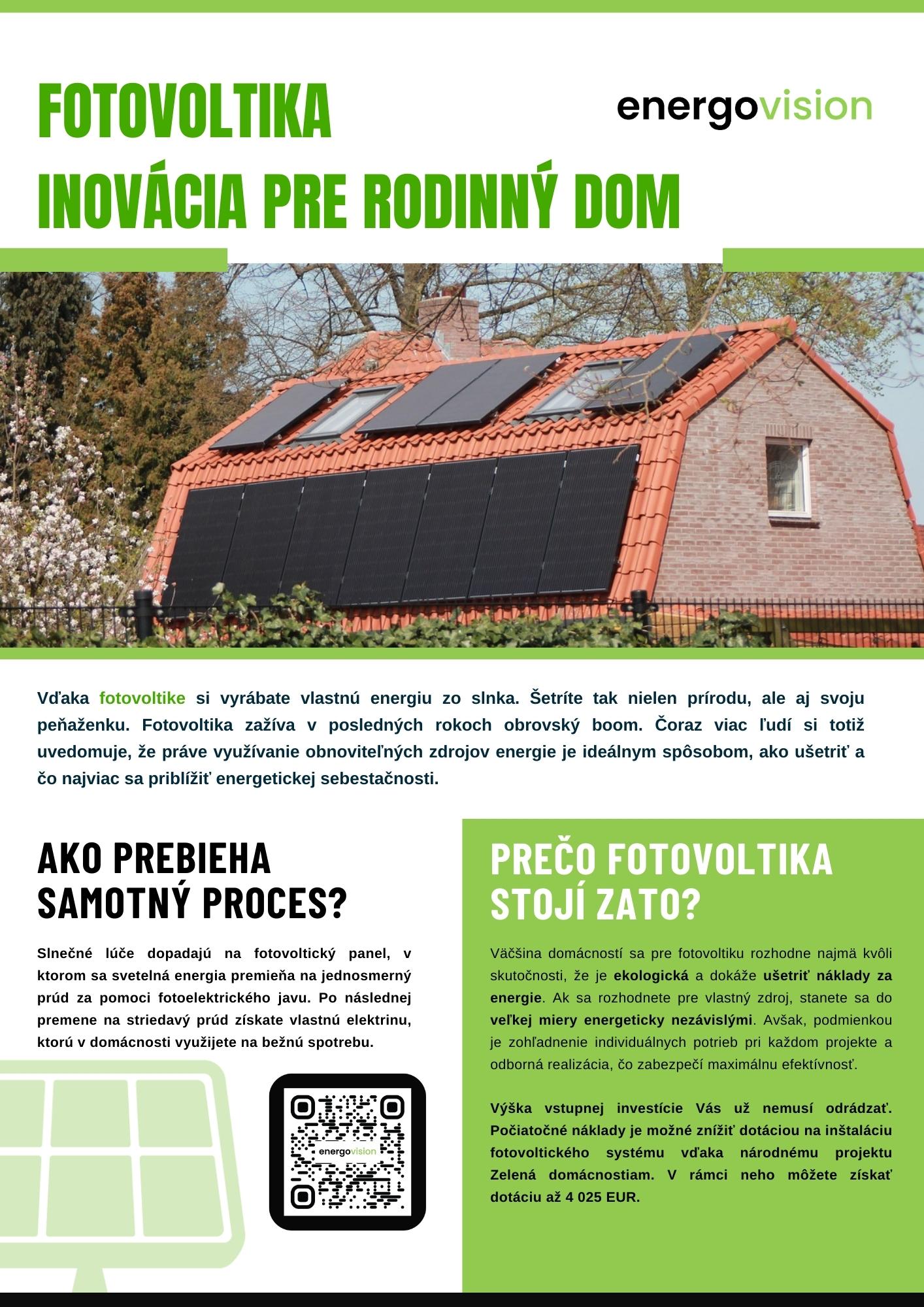 FOTOVOLTIKA
INOVÁCIA PRE RODINNÝ DOM

energovision

Vďaka fotovoltike si vyrábate vlastnú energiu zo slnka. Šetríte tak nielen prírodu, ale aj svoju peňaženku. Fotovoltika zažíva v posledných rokoch obrovský boom. Čoraz viac ľudí si totiž uvedomuje, že práve využívanie obnoviteľných zdrojov energie je ideálnym spôsobom, ako ušetriť a čo najviac sa priblížiť energetickej sebestačnosti.

AKO PREBIEHA SAMOTNÝ PROCES?

Slnečné lúče dopadajú na fotovoltický panel, v ktorom sa svetelná energia premieňa na jednosmerný prúd za pomoci fotoelektrického javu. Po následnej premene na striedavý prúd získate vlastnú elektrinu, ktorú v domácnosti využijete na bežnú spotrebu.

energovision

PREČO FOTOVOLTIKA STOJÍ ZATO?

Väčšina domácností sa pre fotovoltiku rozhodne najmä kvôli skutočnosti, že je ekologická a dokáže ušetriť náklady za energie. Ak sa rozhodnete pre vlastný zdroj, stanete sa do veľkej miery energeticky nezávislými. Avšak, podmienkou je zohľadnenie individuálnych potrieb pri každom projekte a odborná realizácia, čo zabezpečí maximálnu efektívnosť.

Výška vstupnej investície Vás už nemusí odrádzať. Počiatočné náklady je možné znížiť dotáciou na inštaláciu fotovoltického systému vďaka národnému projektu Zelená domácnostiam. V rámci neho môžete získať dotáciu až 4 025 EUR.